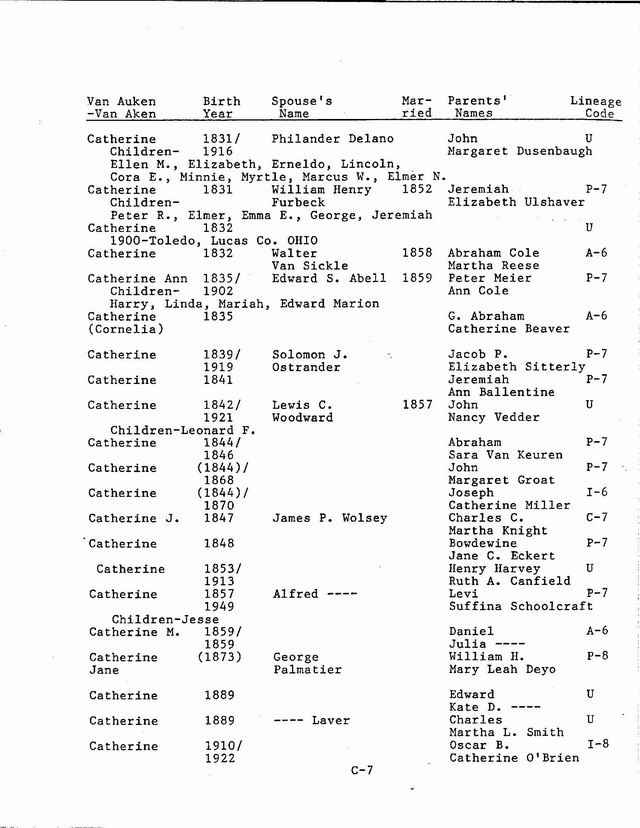 | Van Auken -Van Aken | Birth Year | Spouse's Name | Married | Parents' Names | Lineage Code |
|---|---|---|---|---|---|
| Catherine | 1831/ 1916 | Philander Delano | | John Margaret Dusenbaugh | U |
| Children- Ellen M., Elizabeth, Erneldo, Lincoln, Cora E., Minnie, Myrtle, Marcus W., Elmer N. | | | | | |
| Catherine | 1831 | William Henry Furbeck | 1852 | Jeremiah Elizabeth Ulshaver | P-7 |
| Children- Peter R., Elmer, Emma E., George, Jeremiah | | | | | |
| Catherine | 1832 | | | | U |
| 1900-Toledo, Lucas Co. OHIO | | | | | |
| Catherine | 1832 | Walter Van Sickle | 1858 | Abraham Cole Martha Reese | A-6 |
| Catherine Ann | 1835/ 1902 | Edward S. Abell | 1859 | Peter Meier Ann Cole | P-7 |
| Children- Harry, Linda, Mariah, Edward Marion | | | | | |
| Catherine (Cornelia) | 1835 | | | G. Abraham Catherine Beaver | A-6 |
| Catherine | 1839/ 1919 | Solomon J. Ostrander | | Jacob P. Elizabeth Sitterly | P-7 |
| Catherine | 1841 | | | Jeremiah Ann Ballentine | P-7 |
| Catherine | 1842/ 1921 | Lewis C. Woodward | 1857 | John Nancy Vedder | U |
| Children-Leonard F. | | | | | |
| Catherine | 1844/ 1846 | | | Abraham Sara Van Keuren | P-7 |
| Catherine | (1844)/ 1868 | | | John Margaret Groat | P-7 |
| Catherine | (1844)/ 1870 | | | Joseph Catherine Miller | I-6 |
| Catherine J. | 1847 | James P. Wolsey | | Charles C. Martha Knight | C-7 |
| Catherine | 1848 | | | Bowdewine Jane C. Eckert | P-7 |
| Catherine | 1853/ 1913 | | | Henry Harvey Ruth A. Canfield | U |
| Catherine | 1857 1949 | Alfred ---- | | Levi Suffina Schoolcraft | P-7 |
| Children-Jesse | | | | | |
| Catherine M. | 1859/ 1859 | | | Daniel Julia ---- | A-6 |
| Catherine Jane | (1873) | George Palmatier | | William H. Mary Leah Deyo | P-8 |
| Catherine | 1889 | | | Edward Kate D. ---- | U |
| Catherine | 1889 | ---- Laver | | Charles Martha L. Smith | U |
| Catherine | 1910/ 1922 | | | Oscar B. Catherine O'Brien | I-8 |

C-7